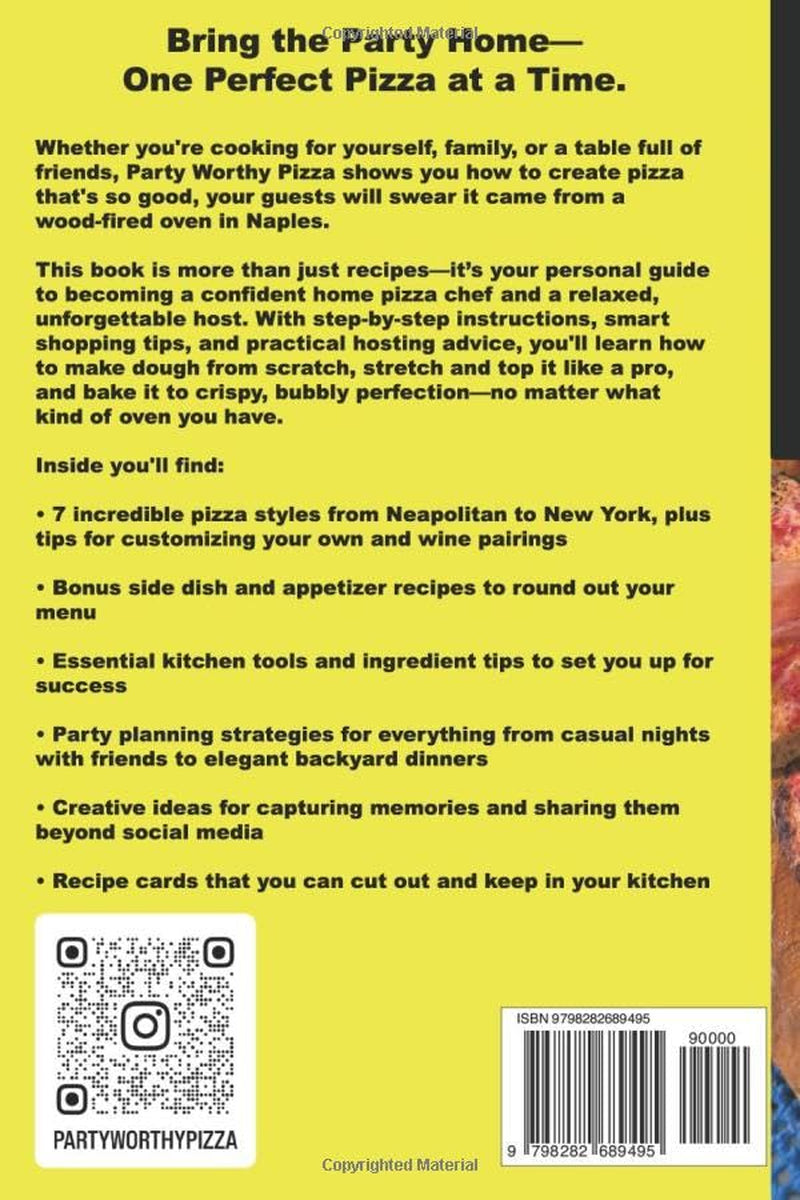 Bring the Party Home—
One Perfect Pizza at a Time.

Whether you're cooking for yourself, family, or a table full of friends, Party Worthy Pizza shows you how to create pizza that's so good, your guests will swear it came from a wood-fired oven in Naples.

This book is more than just recipes—it's your personal guide to becoming a confident home pizza chef and a relaxed, unforgettable host. With step-by-step instructions, smart shopping tips, and practical hosting advice, you'll learn how to make dough from scratch, stretch and top it like a pro, and bake it to crispy, bubbly perfection—no matter what kind of oven you have.

Inside you'll find:

• 7 incredible pizza styles from Neapolitan to New York, plus tips for customizing your own and wine pairings

• Bonus side dish and appetizer recipes to round out your menu

• Essential kitchen tools and ingredient tips to set you up for success

• Party planning strategies for everything from casual nights with friends to elegant backyard dinners

• Creative ideas for capturing memories and sharing them beyond social media

• Recipe cards that you can cut out and keep in your kitchen

PARTYWORTHYPIZZA

ISBN 9798282689495

90000

9 798282 689495

Copyrighted Material